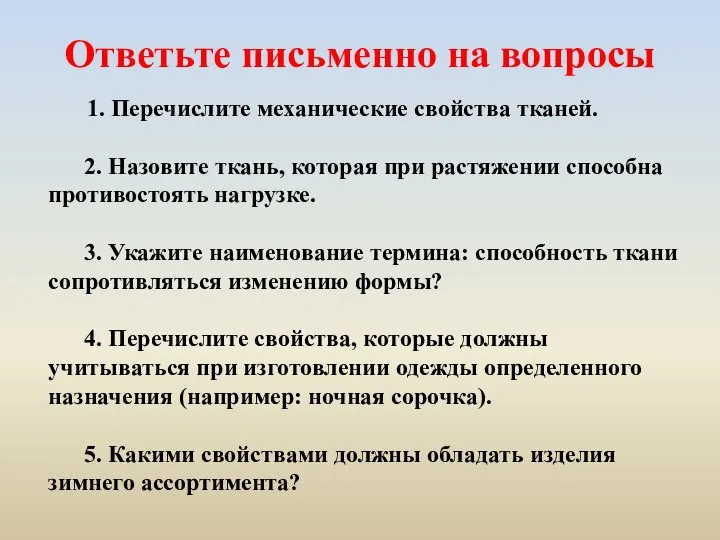 Ответьте письменно на вопросы

1. Перечислите механические свойства тканей.

2. Назовите ткань, которая при растяжении способна противостоять нагрузке.

3. Укажите наименование термина: способность ткани сопротивляться изменению формы?

4. Перечислите свойства, которые должны учитываться при изготовлении одежды определенного назначения (например: ночная сорочка).

5. Какими свойствами должны обладать изделия зимнего ассортимента?